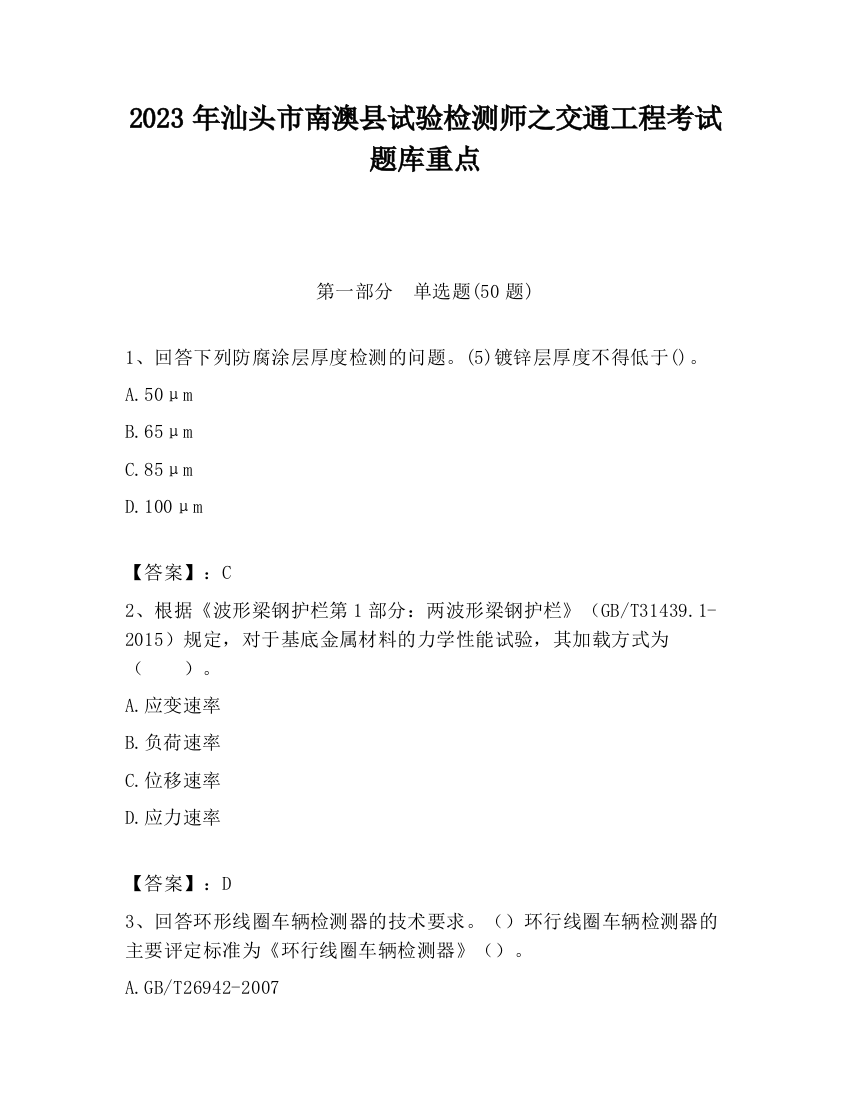 2023 年汕头市南澳县试验检测师之交通工程考试题库重点

第一部分　单选题(50 题)

1、回答下列防腐涂层厚度检测的问题。(5)镀锌层厚度不得低于()。

A.50μm

B.65μm

C.85μm

D.100μm

【答案】：C

2、根据《波形梁钢护栏第 1 部分：两波形梁钢护栏》（GB/T31439.1-2015）规定，对于基底金属材料的力学性能试验，其加载方式为（　　）。

A.应变速率

B.负荷速率

C.位移速率

D.应力速率

【答案】：D

3、回答环形线圈车辆检测器的技术要求。（）环行线圈车辆检测器的主要评定标准为《环行线圈车辆检测器》（）。

A.GB/T26942-2007